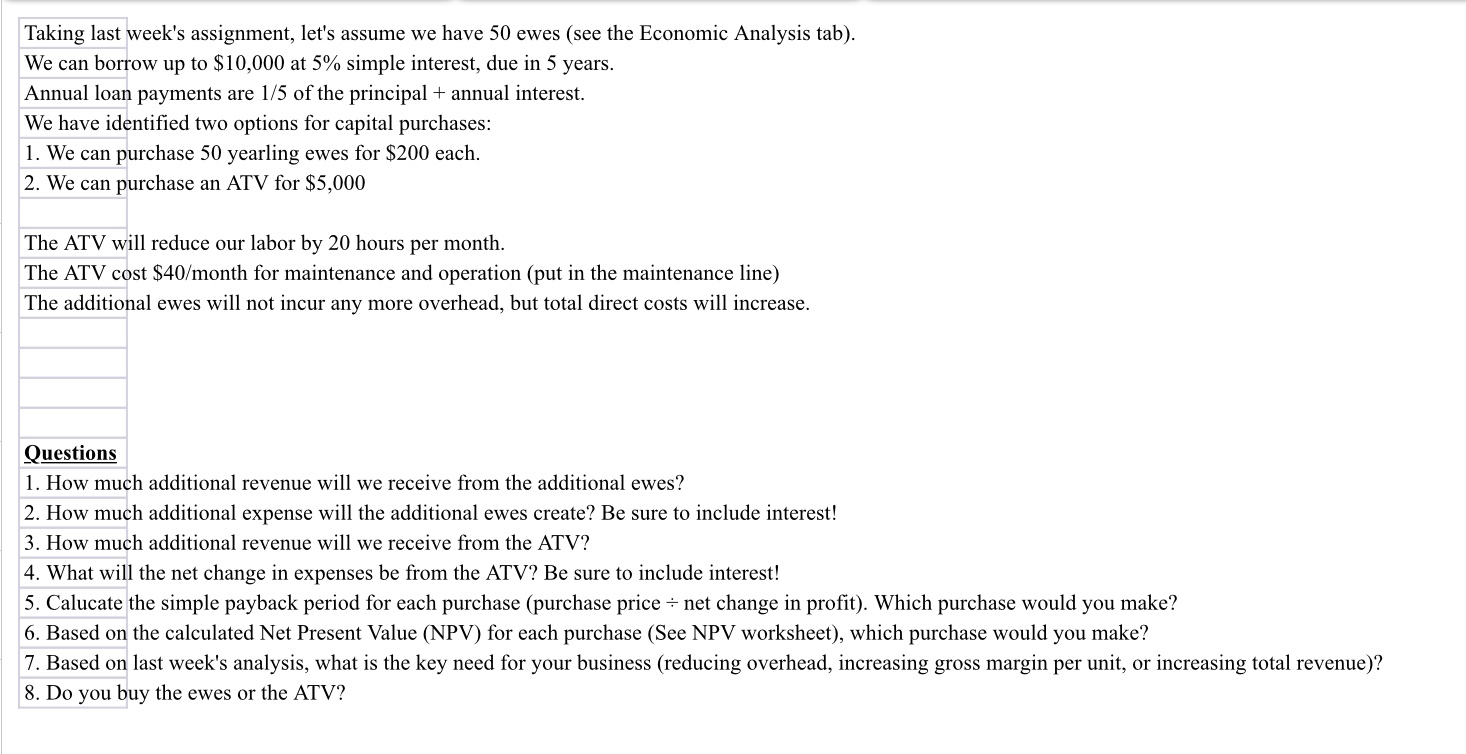 Taking last week's assignment, let's assume we have 50 ewes (see the Economic Analysis tab).
We can borrow up to \$10,000 at 5% simple interest, due in 5 years.
Annual loan payments are 1/5 of the principal + annual interest.
We have identified two options for capital purchases:
1. We can purchase 50 yearling ewes for \$200 each.
2. We can purchase an ATV for \$5,000

The ATV will reduce our labor by 20 hours per month.
The ATV cost \$40/month for maintenance and operation (put in the maintenance line)
The additional ewes will not incur any more overhead, but total direct costs will increase.

Questions
1. How much additional revenue will we receive from the additional ewes?
2. How much additional expense will the additional ewes create? Be sure to include interest!
3. How much additional revenue will we receive from the ATV?
4. What will the net change in expenses be from the ATV? Be sure to include interest!
5. Calucate the simple payback period for each purchase (purchase price ÷ net change in profit). Which purchase would you make?
6. Based on the calculated Net Present Value (NPV) for each purchase (See NPV worksheet), which purchase would you make?
7. Based on last week's analysis, what is the key need for your business (reducing overhead, increasing gross margin per unit, or increasing total revenue)?
8. Do you buy the ewes or the ATV?